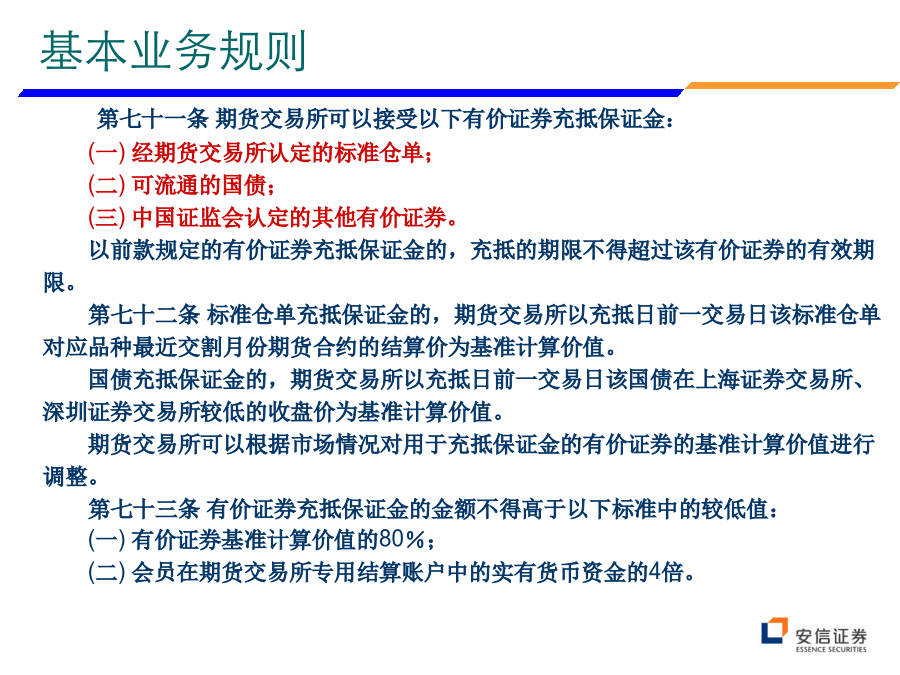 基本业务规则

第七十一条 期货交易所可以接受以下有价证券充抵保证金：

(一) 经期货交易所认定的标准仓单；

(二) 可流通的国债；

(三) 中国证监会认定的其他有价证券。

以前款规定的有价证券充抵保证金的，充抵的期限不得超过该有价证券的有效期限。

第七十二条 标准仓单充抵保证金的，期货交易所以充抵日前一交易日该标准仓单对应品种最近交割月份期货合约的结算价为基准计算价值。

国债充抵保证金的，期货交易所以充抵日前一交易日该国债在上海证券交易所、深圳证券交易所较低的收盘价为基准计算价值。

期货交易所可以根据市场情况对用于充抵保证金的有价证券的基准计算价值进行调整。

第七十三条 有价证券充抵保证金的金额不得高于以下标准中的较低值：

(一) 有价证券基准计算价值的80%；

(二) 会员在期货交易所专用结算账户中的实有货币资金的4倍。

安信证券
ESSENCE SECURITIES